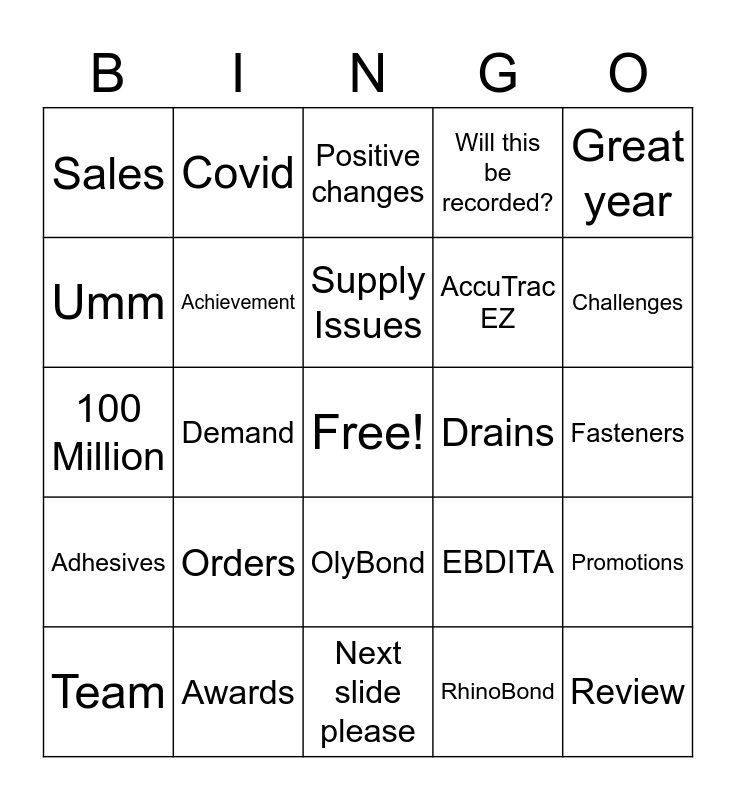 | B | I | N | G | O |
|---|---|---|---|---|
| Sales | Covid | Positive changes | Will this be recorded? | Great year |
| Umm | Achievement | Supply Issues | AccuTrac EZ | Challenges |
| 100 Million | Demand | Free! | Drains | Fasteners |
| Adhesives | Orders | OlyBond | EBDITA | Promotions |
| Team | Awards | Next slide please | RhinoBond | Review |